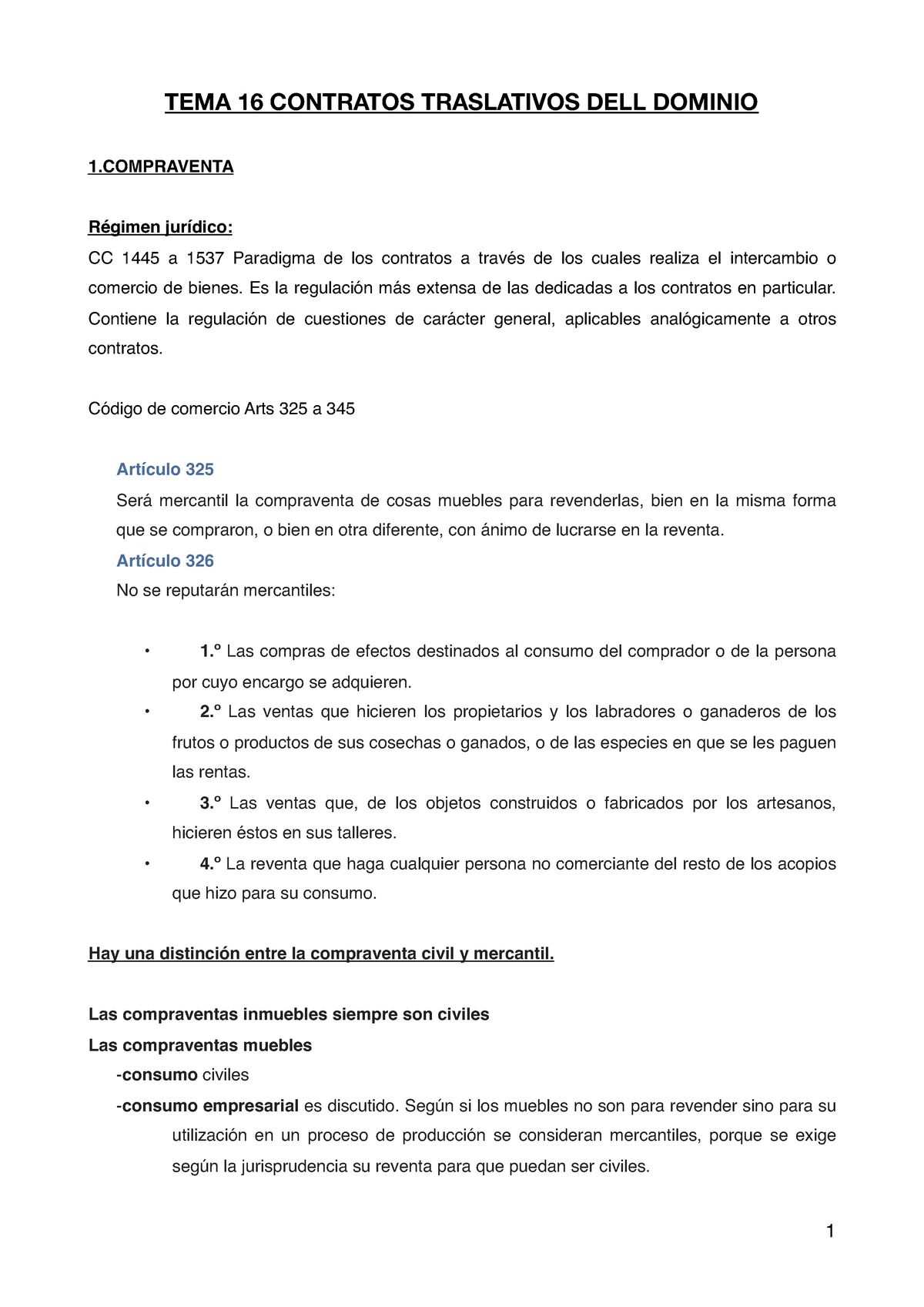 TEMA 16 CONTRATOS TRASLATIVOS DELL DOMINIO

1.COMPRAVENTA

Régimen jurídico:
CC 1445 a 1537 Paradigma de los contratos a través de los cuales realiza el intercambio o comercio de bienes. Es la regulación más extensa de las dedicadas a los contratos en particular. Contiene la regulación de cuestiones de carácter general, aplicables analógicamente a otros contratos.

Código de comercio Arts 325 a 345

Artículo 325
Será mercantil la compraventa de cosas muebles para revenderlas, bien en la misma forma que se compraron, o bien en otra diferente, con ánimo de lucrarse en la reventa.
Artículo 326
No se reputarán mercantiles:

• 1.º Las compras de efectos destinados al consumo del comprador o de la persona por cuyo encargo se adquieren.
• 2.º Las ventas que hicieren los propietarios y los labradores o ganaderos de los frutos o productos de sus cosechas o ganados, o de las especies en que se les paguen las rentas.
• 3.º Las ventas que, de los objetos construidos o fabricados por los artesanos, hicieren éstos en sus talleres.
• 4.º La reventa que haga cualquier persona no comerciante del resto de los acopios que hizo para su consumo.

Hay una distinción entre la compraventa civil y mercantil.

Las compraventas inmuebles siempre son civiles
Las compraventas muebles
-consumo civiles
-consumo empresarial es discutido. Según si los muebles no son para revender sino para su utilización en un proceso de producción se consideran mercantiles, porque se exige según la jurisprudencia su reventa para que puedan ser civiles.

1